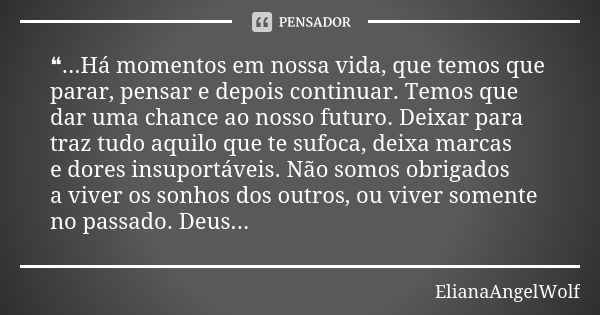 PENSADOR

❝...Há momentos em nossa vida, que temos que parar, pensar e depois continuar. Temos que dar uma chance ao nosso futuro. Deixar para traz tudo aquilo que te sufoca, deixa marcas e dores insuportáveis. Não somos obrigados a viver os sonhos dos outros, ou viver somente no passado. Deus...

ElianaAngelWolf